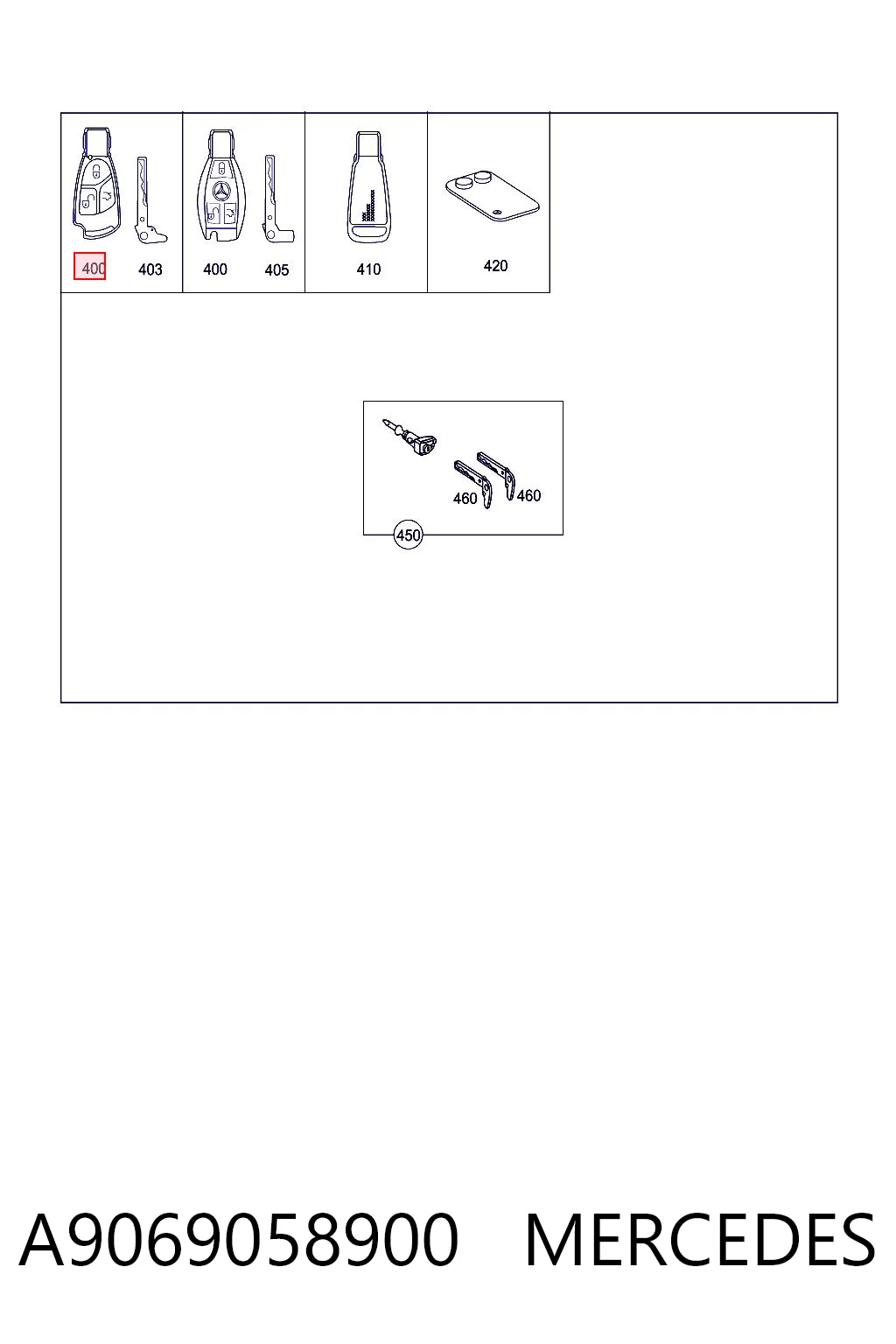 400 403 400 405 410 420

460 460
450

A9069058900 MERCEDES